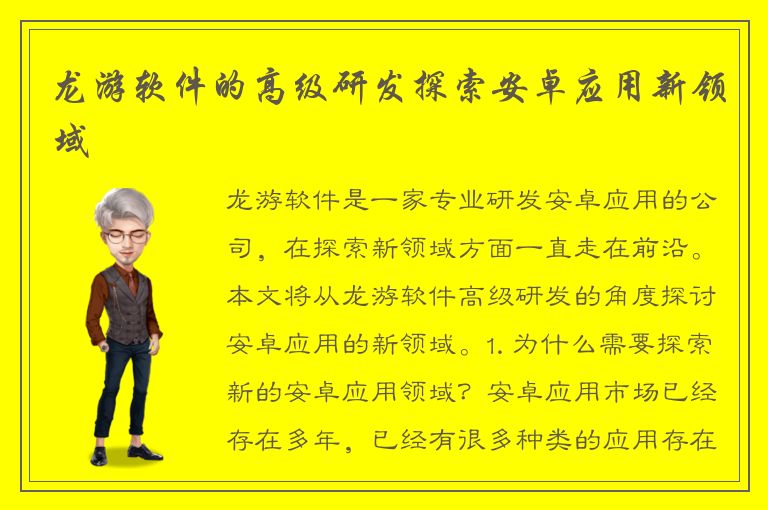 龙游软件的高级研发探索安卓应用新领域

龙游软件是一家专业研发安卓应用的公司，在探索新领域方面一直走在前沿。本文将从龙游软件高级研发的角度探讨安卓应用的新领域。1. 为什么需要探索新的安卓应用领域？安卓应用市场已经存在多年，已经有很多种类的应用存在